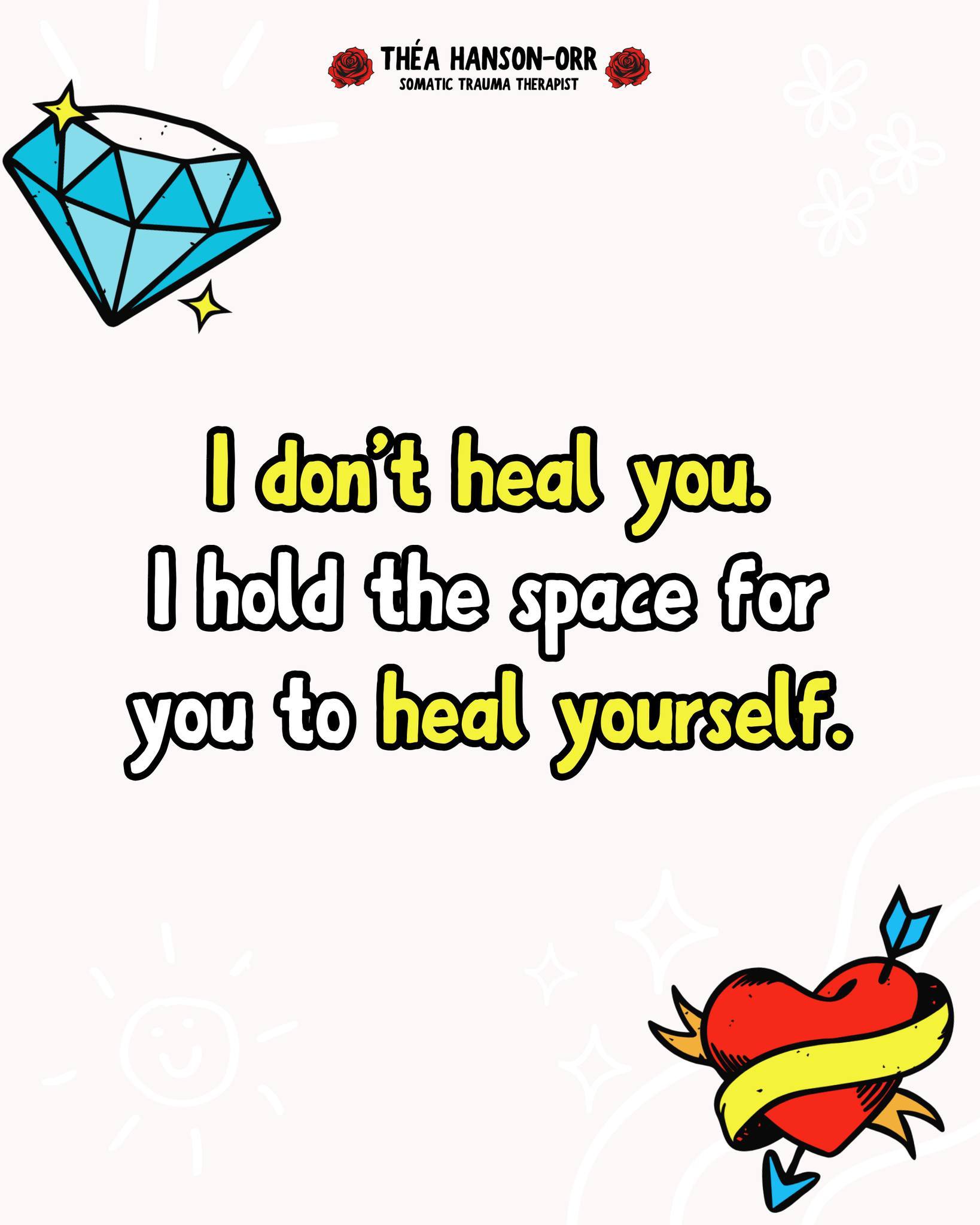 THÉA HANSON-ORR
SOMATIC TRAUMA THERAPIST

I don't heal you.
I hold the space for you to heal yourself.